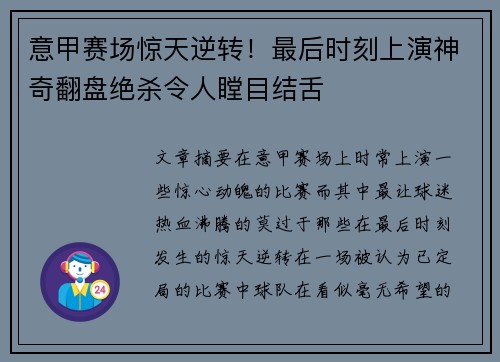 意甲赛场惊天逆转！最后时刻上演神奇翻盘绝杀令人瞠目结舌

文章摘要在意甲赛场上时常上演一些惊心动魄的比赛而其中最让球迷热血沸腾的莫过于那些在最后时刻发生的惊天逆转在一场被认为已定局的比赛中球队在看似毫无希望的

24